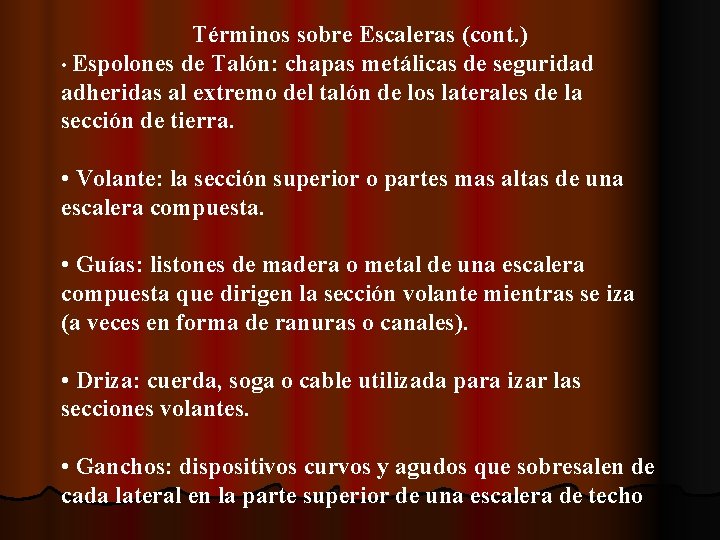 Términos sobre Escaleras (cont.)

• Espolones de Talón: chapas metálicas de seguridad adheridas al extremo del talón de los laterales de la sección de tierra.

• Volante: la sección superior o partes mas altas de una escalera compuesta.

• Guías: listones de madera o metal de una escalera compuesta que dirigen la sección volante mientras se iza (a veces en forma de ranuras o canales).

• Driza: cuerda, soga o cable utilizada para izar las secciones volantes.

• Ganchos: dispositivos curvos y agudos que sobresalen de cada lateral en la parte superior de una escalera de techo